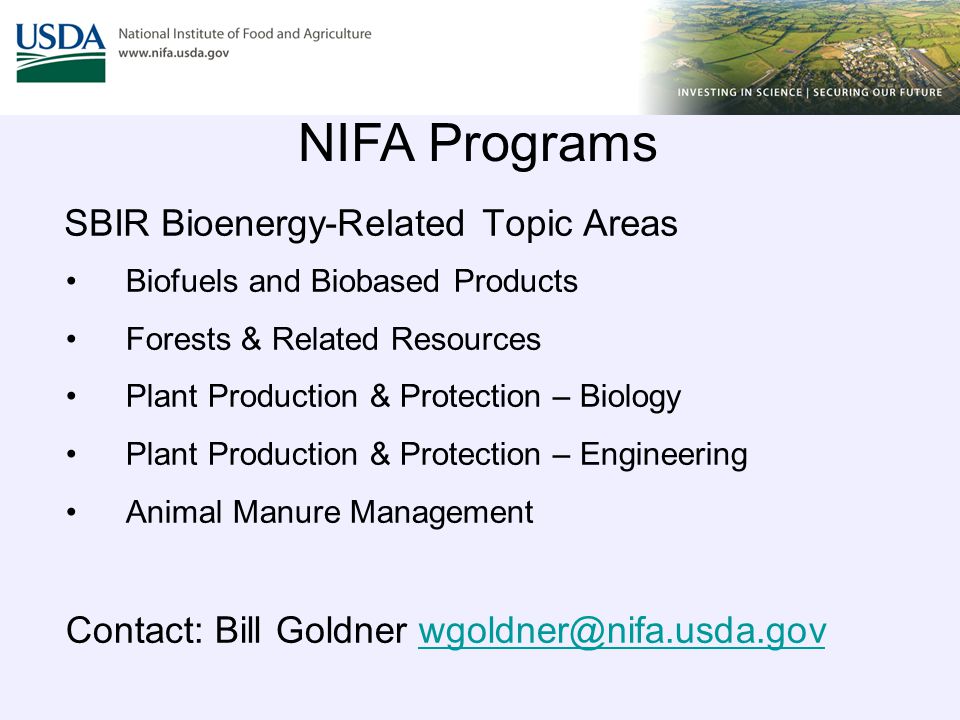 USDA National Institute of Food and Agriculture
www.nifa.usda.gov

INVESTING IN SCIENCE | SECURING OUR FUTURE

NIFA Programs

SBIR Bioenergy-Related Topic Areas

• Biofuels and Biobased Products
• Forests & Related Resources
• Plant Production & Protection – Biology
• Plant Production & Protection – Engineering
• Animal Manure Management

Contact: Bill Goldner wgoldner@nifa.usda.gov